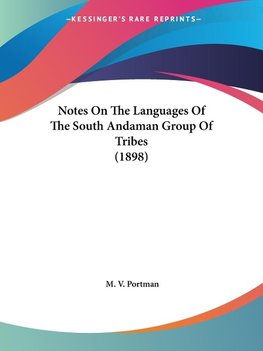 —KESSINGER'S RARE REPRINTS—

Notes On The Languages Of The South Andaman Group Of Tribes
(1898)

M. V. Portman